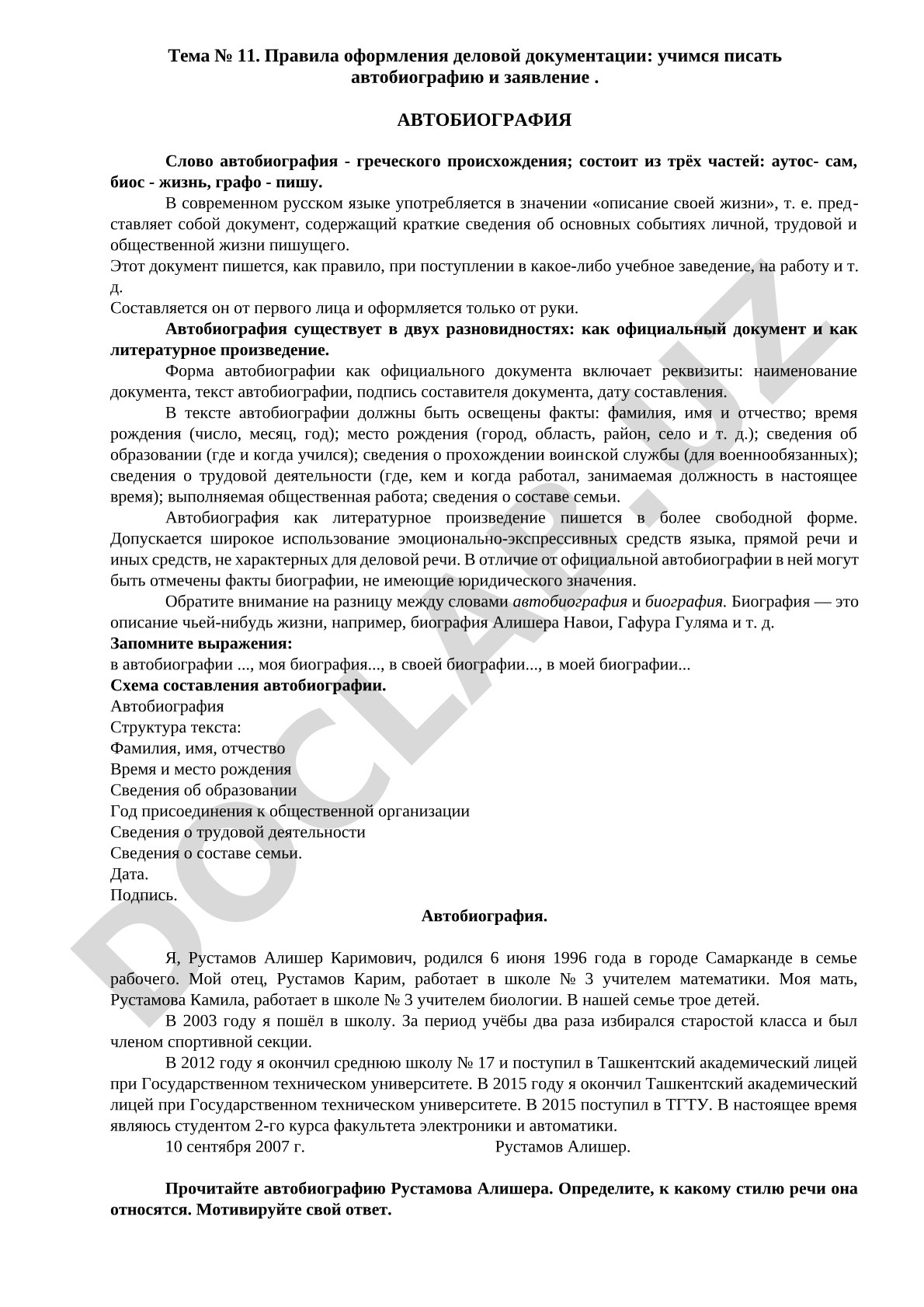 Тема № 11. Правила оформления деловой документации: учимся писать автобиографию и заявление .

АВТОБИОГРАФИЯ

Слово автобиография - греческого происхождения; состоит из трёх частей: аутос- сам, биос - жизнь, графо - пишу.

В современном русском языке употребляется в значении «описание своей жизни», т. е. представляет собой документ, содержащий краткие сведения об основных событиях личной, трудовой и общественной жизни пишущего.

Этот документ пишется, как правило, при поступлении в какое-либо учебное заведение, на работу и т. д.

Составляется он от первого лица и оформляется только от руки.

Автобиография существует в двух разновидностях: как официальный документ и как литературное произведение.

Форма автобиографии как официального документа включает реквизиты: наименование документа, текст автобиографии, подпись составителя документа, дату составления.

В тексте автобиографии должны быть освещены факты: фамилия, имя и отчество; время рождения (число, месяц, год); место рождения (город, область, район, село и т. д.); сведения об образовании (где и когда учился); сведения о прохождении воинской службы (для военнообязанных); сведения о трудовой деятельности (где, кем и когда работал, занимаемая должность в настоящее время); выполняемая общественная работа; сведения о составе семьи.

Автобиография как литературное произведение пишется в более свободной форме. Допускается широкое использование эмоционально-экспрессивных средств языка, прямой речи и иных средств, не характерных для деловой речи. В отличие от официальной автобиографии в ней могут быть отмечены факты биографии, не имеющие юридического значения.

Обратите внимание на разницу между словами автобиография и биография. Биография — это описание чьей-нибудь жизни, например, биография Алишера Навои, Гафура Гуляма и т. д.

Запомните выражения:

в автобиографии ..., моя биография..., в своей биографии..., в моей биографии...

Схема составления автобиографии.

Автобиография

Структура текста:

Фамилия, имя, отчество

Время и место рождения

Сведения об образовании

Год присоединения к общественной организации

Сведения о трудовой деятельности

Сведения о составе семьи.

Дата.

Подпись.

Автобиография.

Я, Рустамов Алишер Каримович, родился 6 июня 1996 года в городе Самарканде в семье рабочего. Мой отец, Рустамов Карим, работает в школе № 3 учителем математики. Моя мать, Рустамова Камила, работает в школе № 3 учителем биологии. В нашей семье трое детей.

В 2003 году я пошёл в школу. За период учёбы два раза избирался старостой класса и был членом спортивной секции.

В 2012 году я окончил среднюю школу № 17 и поступил в Ташкентский академический лицей при Государственном техническом университете. В 2015 году я окончил Ташкентский академический лицей при Государственном техническом университете. В 2015 поступил в ТГТУ. В настоящее время являюсь студентом 2-го курса факультета электроники и автоматики.

10 сентября 2007 г. Рустамов Алишер.

Прочитайте автобиографию Рустамова Алишера. Определите, к какому стилю речи она относятся. Мотивируйте свой ответ.

DOCLAB.UZ